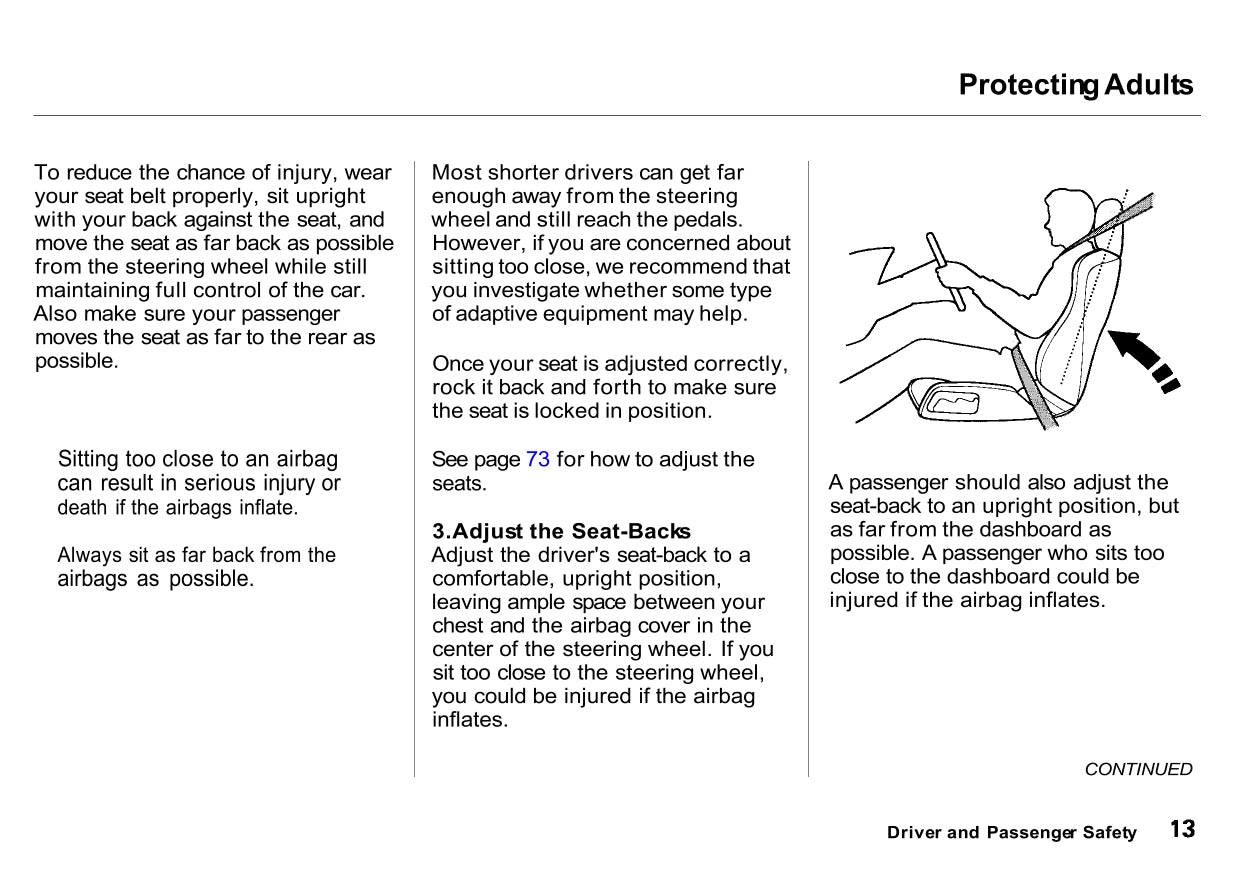 Protecting Adults

To reduce the chance of injury, wear your seat belt properly, sit upright with your back against the seat, and move the seat as far back as possible from the steering wheel while still maintaining full control of the car. Also make sure your passenger moves the seat as far to the rear as possible.

Sitting too close to an airbag can result in serious injury or death if the airbags inflate.

Always sit as far back from the airbags as possible.

Most shorter drivers can get far enough away from the steering wheel and still reach the pedals. However, if you are concerned about sitting too close, we recommend that you investigate whether some type of adaptive equipment may help.

Once your seat is adjusted correctly, rock it back and forth to make sure the seat is locked in position.

See page 73 for how to adjust the seats.

3.Adjust the Seat-Backs
Adjust the driver's seat-back to a comfortable, upright position, leaving ample space between your chest and the airbag cover in the center of the steering wheel. If you sit too close to the steering wheel, you could be injured if the airbag inflates.

A passenger should also adjust the seat-back to an upright position, but as far from the dashboard as possible. A passenger who sits too close to the dashboard could be injured if the airbag inflates.

CONTINUED

Driver and Passenger Safety 13